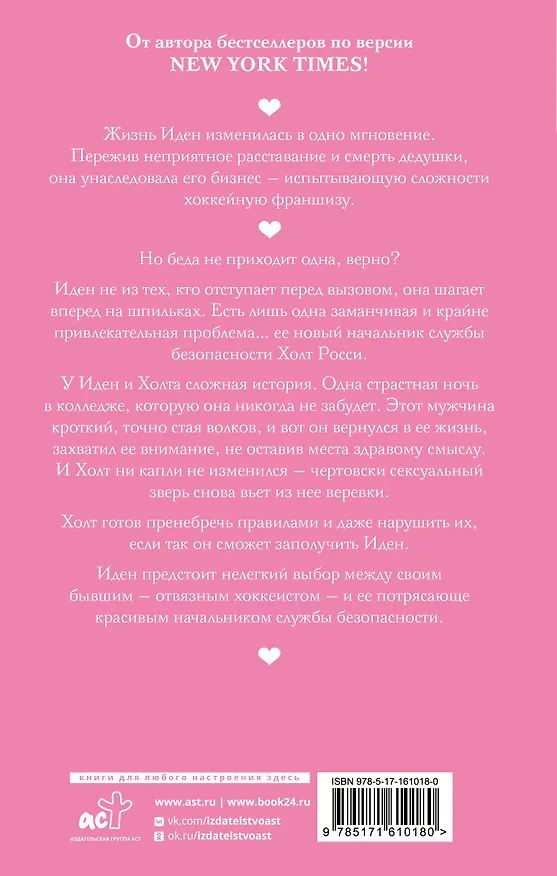 От автора бестселлеров по версии
NEW YORK TIMES!

Жизнь Иден изменилась в одно мгновение. Пережив неприятное расставание и смерть дедушки, она унаследовала его бизнес — испытывающую сложности хоккейную франшизу.

Но беда не приходит одна, верно?

Иден не из тех, кто отступает перед вызовом, она шагает вперед на шпильках. Есть лишь одна заманчивая и крайне привлекательная проблема... ее новый начальник службы безопасности Холт Росси.

У Иден и Холта сложная история. Одна страстная ночь в колледже, которую она никогда не забудет. Этот мужчина кроткий, точно стая волков, и вот он вернулся в ее жизнь, захватил ее внимание, не оставив места здравому смыслу. И Холт ни капли не изменился — чертовски сексуальный зверь снова вьет из нее веревки.

Холт готов пренебречь правилами и даже нарушить их, если так он сможет заполучить Иден.

Иден предстоит нелегкий выбор между своим бывшим — отвязным хоккеистом — и ее потрясающе красивым начальником службы безопасности.

книги для любого настроения здесь

аст
ИЗДАТЕЛЬСКАЯ ГРУППА АСТ

www.ast.ru | www.book24.ru
vk.com/izdatelstvoast
ok.ru/izdatelstvoast

ISBN 978-5-17-161018-0
9 785171 610180 >